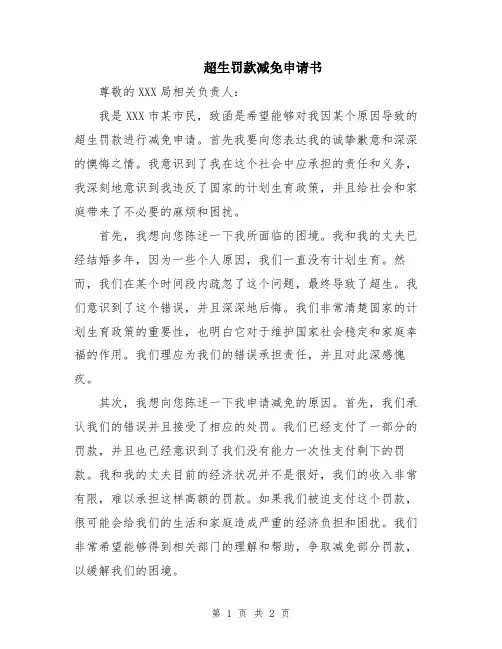 超生罚款减免申请书

尊敬的 XXX 局相关负责人：

我是 XXX 市某市民，致函是希望能够对我因某个原因导致的超生罚款进行减免申请。首先我要向您表达我的诚挚歉意和深深的懊悔之情。我意识到了我在这个社会中应承担的责任和义务，我深刻地意识到我违反了国家的计划生育政策，并且给社会和家庭带来了不必要的麻烦和困扰。

首先，我想向您陈述一下我所面临的困境。我和我的丈夫已经结婚多年，因为一些个人原因，我们一直没有计划生育。然而，我们在某个时间段内疏忽了这个问题，最终导致了超生。我们意识到了这个错误，并且深深地后悔。我们非常清楚国家的计划生育政策的重要性，也明白它对于维护国家社会稳定和家庭幸福的作用。我们理应为我们的错误承担责任，并且对此深感愧疚。

其次，我想向您陈述一下我申请减免的原因。首先，我们承认我们的错误并且接受了相应的处罚。我们已经支付了一部分的罚款，并且也已经意识到了我们没有能力一次性支付剩下的罚款。我和我的丈夫目前的经济状况并不是很好，我们的收入非常有限，难以承担这样高额的罚款。如果我们被迫支付这个罚款，很可能会给我们的生活和家庭造成严重的经济负担和困扰。我们非常希望能够得到相关部门的理解和帮助，争取减免部分罚款，以缓解我们的困境。

第 1 页 共 2 页